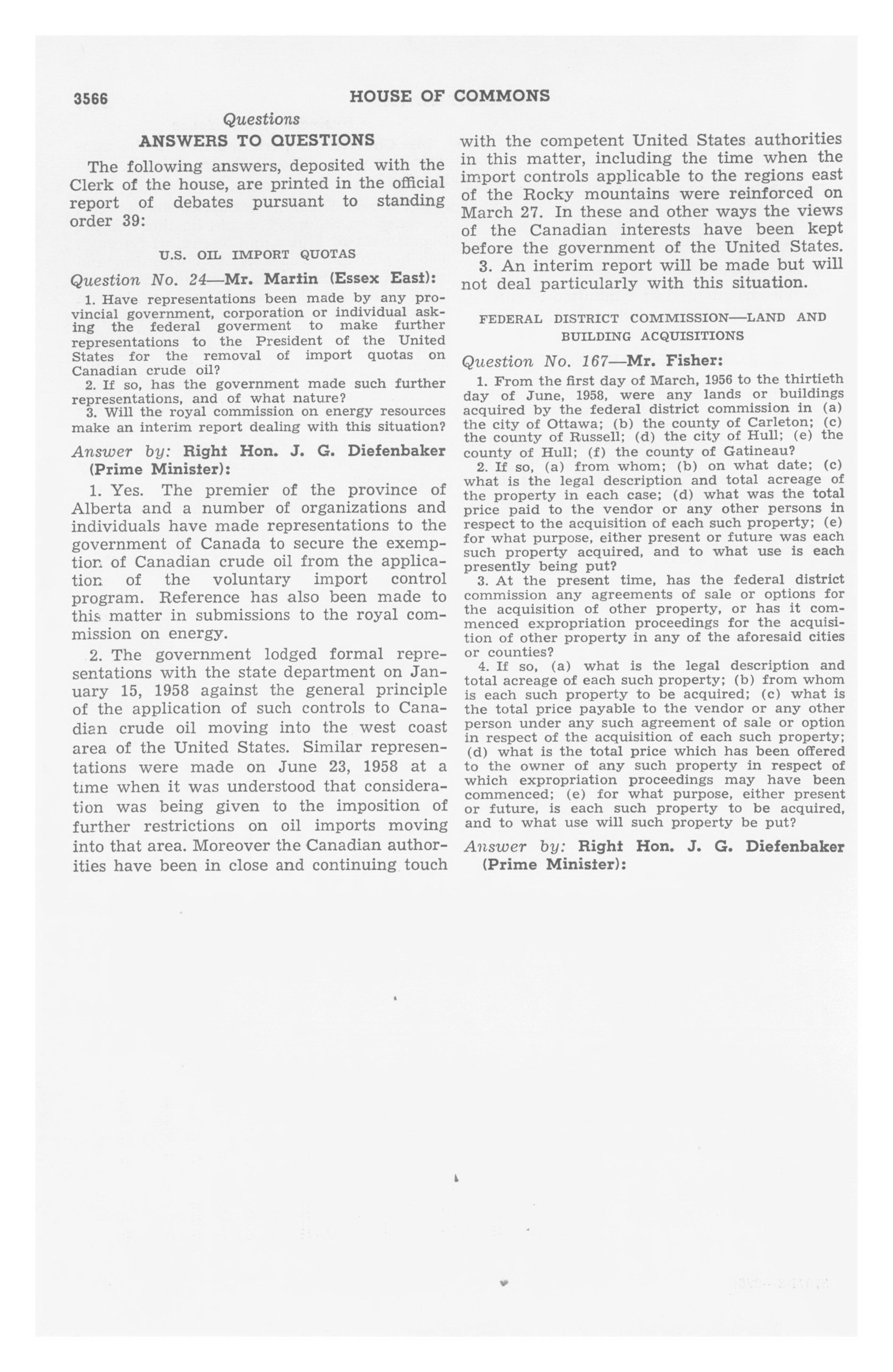 3566 HOUSE OF COMMONS

Questions

ANSWERS TO QUESTIONS

The following answers, deposited with the Clerk of the house, are printed in the official report of debates pursuant to standing order 39:

U.S. OIL IMPORT QUOTAS

Question No. 24—Mr. Martin (Essex East):

1. Have representations been made by any provincial government, corporation or individual asking the federal goverment to make further representations to the President of the United States for the removal of import quotas on Canadian crude oil?

2. If so, has the government made such further representations, and of what nature?

3. Will the royal commission on energy resources make an interim report dealing with this situation?

Answer by: Right Hon. J. G. Diefenbaker (Prime Minister):

1. Yes. The premier of the province of Alberta and a number of organizations and individuals have made representations to the government of Canada to secure the exemption of Canadian crude oil from the application of the voluntary import control program. Reference has also been made to this matter in submissions to the royal commission on energy.

2. The government lodged formal representations with the state department on January 15, 1958 against the general principle of the application of such controls to Canadian crude oil moving into the west coast area of the United States. Similar representations were made on June 23, 1958 at a time when it was understood that consideration was being given to the imposition of further restrictions on oil imports moving into that area. Moreover the Canadian authorities have been in close and continuing touch with the competent United States authorities in this matter, including the time when the import controls applicable to the regions east of the Rocky mountains were reinforced on March 27. In these and other ways the views of the Canadian interests have been kept before the government of the United States.

3. An interim report will be made but will not deal particularly with this situation.

FEDERAL DISTRICT COMMISSION—LAND AND BUILDING ACQUISITIONS

Question No. 167—Mr. Fisher:

1. From the first day of March, 1956 to the thirtieth day of June, 1958, were any lands or buildings acquired by the federal district commission in (a) the city of Ottawa; (b) the county of Carleton; (c) the county of Russell; (d) the city of Hull; (e) the county of Hull; (f) the county of Gatineau?

2. If so, (a) from whom; (b) on what date; (c) what is the legal description and total acreage of the property in each case; (d) what was the total price paid to the vendor or any other persons in respect to the acquisition of each such property; (e) for what purpose, either present or future was each such property acquired, and to what use is each presently being put?

3. At the present time, has the federal district commission any agreements of sale or options for the acquisition of other property, or has it commenced expropriation proceedings for the acquisition of other property in any of the aforesaid cities or counties?

4. If so, (a) what is the legal description and total acreage of each such property; (b) from whom is each such property to be acquired; (c) what is the total price payable to the vendor or any other person under any such agreement of sale or option in respect of the acquisition of each such property; (d) what is the total price which has been offered to the owner of any such property in respect of which expropriation proceedings may have been commenced; (e) for what purpose, either present or future, is each such property to be acquired, and to what use will such property be put?

Answer by: Right Hon. J. G. Diefenbaker (Prime Minister):